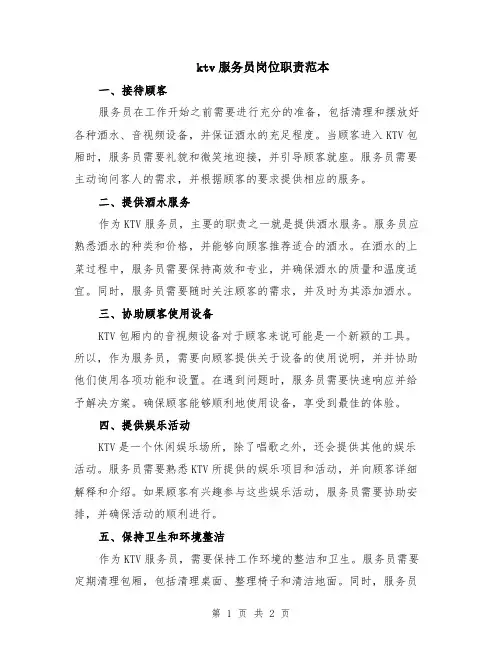 ktv 服务员岗位职责范本

一、接待顾客

服务员在工作开始之前需要进行充分的准备，包括清理和摆放好各种酒水、音视频设备，并保证酒水的充足程度。当顾客进入 KTV 包厢时，服务员需要礼貌和微笑地迎接，并引导顾客就座。服务员需要主动询问客人的需求，并根据顾客的要求提供相应的服务。

二、提供酒水服务

作为 KTV 服务员，主要的职责之一就是提供酒水服务。服务员应熟悉酒水的种类和价格，并能够向顾客推荐适合的酒水。在酒水的上菜过程中，服务员需要保持高效和专业，并确保酒水的质量和温度适宜。同时，服务员需要随时关注顾客的需求，并及时为其添加酒水。

三、协助顾客使用设备

KTV 包厢内的音视频设备对于顾客来说可能是一个新颖的工具。所以，作为服务员，需要向顾客提供关于设备的使用说明，并并协助他们使用各项功能和设置。在遇到问题时，服务员需要快速响应并给予解决方案。确保顾客能够顺利地使用设备，享受到最佳的体验。

四、提供娱乐活动

KTV 是一个休闲娱乐场所，除了唱歌之外，还会提供其他的娱乐活动。服务员需要熟悉 KTV 所提供的娱乐项目和活动，并向顾客详细解释和介绍。如果顾客有兴趣参与这些娱乐活动，服务员需要协助安排，并确保活动的顺利进行。

五、保持卫生和环境整洁

作为 KTV 服务员，需要保持工作环境的整洁和卫生。服务员需要定期清理包厢，包括清理桌面、整理椅子和清洁地面。同时，服务员

第 1 页 共 2 页